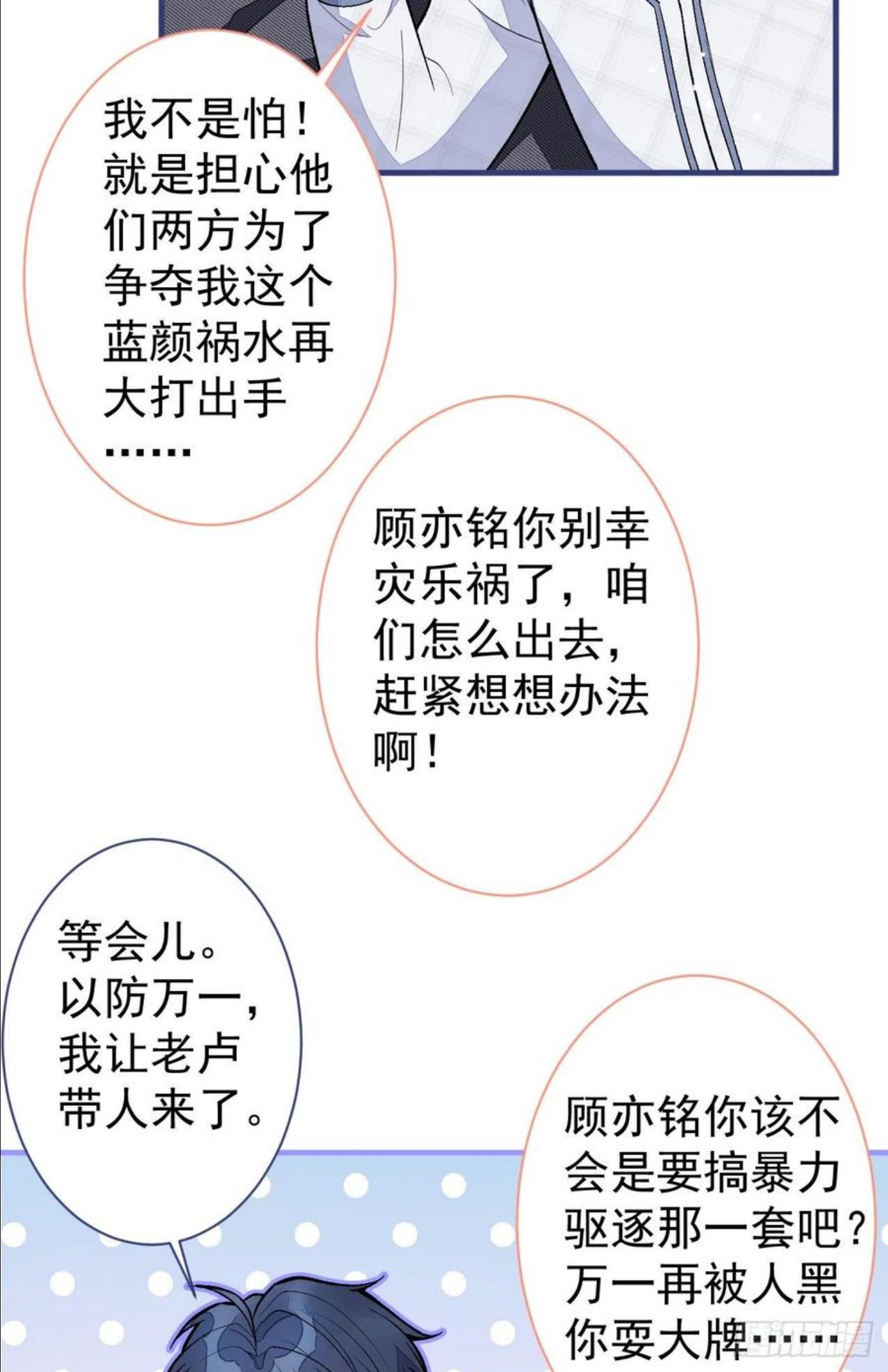 我不是怕！就是担心他们两方为了争夺我这个蓝颜祸水再大打出手……

顾亦铭你别幸灾乐祸了，咱们怎么出去，赶紧想想办法啊！

等会儿。以防万一，我让老卢带人来了。

顾亦铭你该不会是要搞暴力驱逐那一套吧？万一再被人黑你耍大牌……